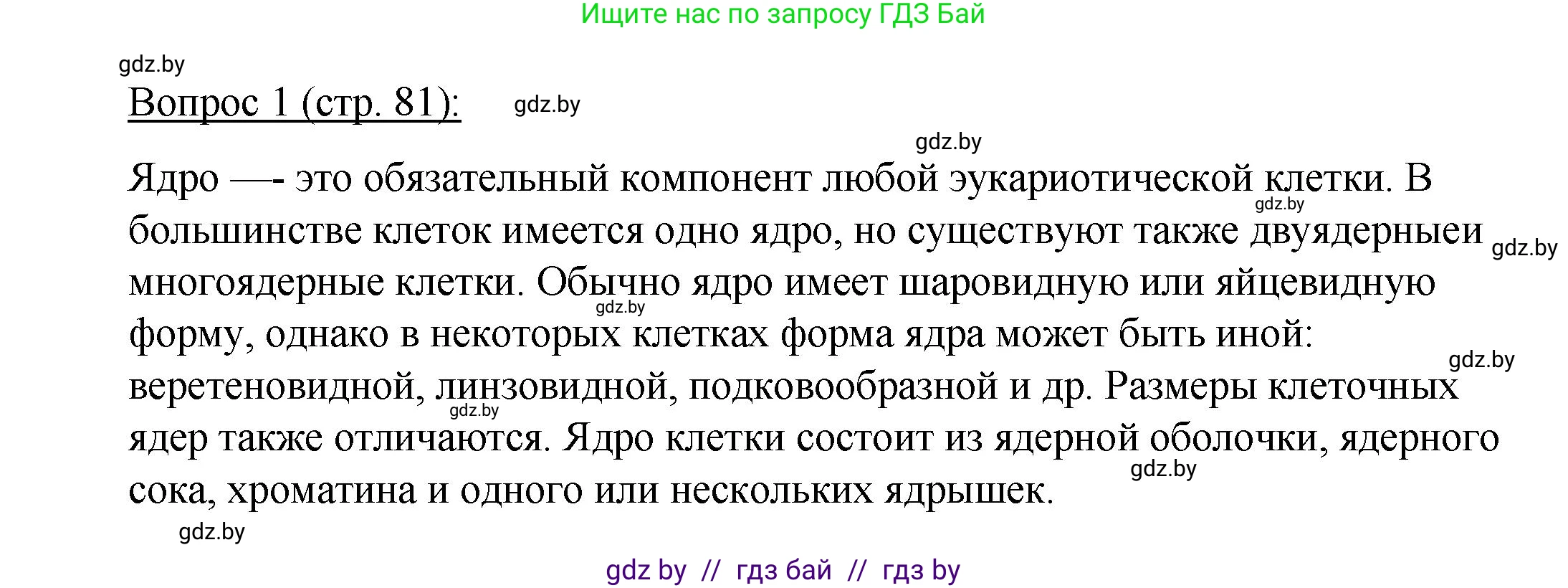 Ищите нас по запросу ГДЗ Бай

gdz.by

Вопрос 1 (стр. 81):

gdz.by

gdz.by

Ядро —- это обязательный компонент любой эукариотической клетки. В большинстве клеток имеется одно ядро, но существуют также двуядерныеи многоядерные клетки. Обычно ядро имеет шаровидную или яйцевидную форму, однако в некоторых клетках форма ядра может быть иной: веретеновидной, линзовидной, подковообразной и др. Размеры клеточных ядер также отличаются. Ядро клетки состоит из ядерной оболочки, ядерного сока, хроматина и одного или нескольких ядрышек.

gdz.by

gdz.by

gdz.by

gdz.by

gdz.by

gdz.by

gdz.by

gdz by // гдз бай // гдз by